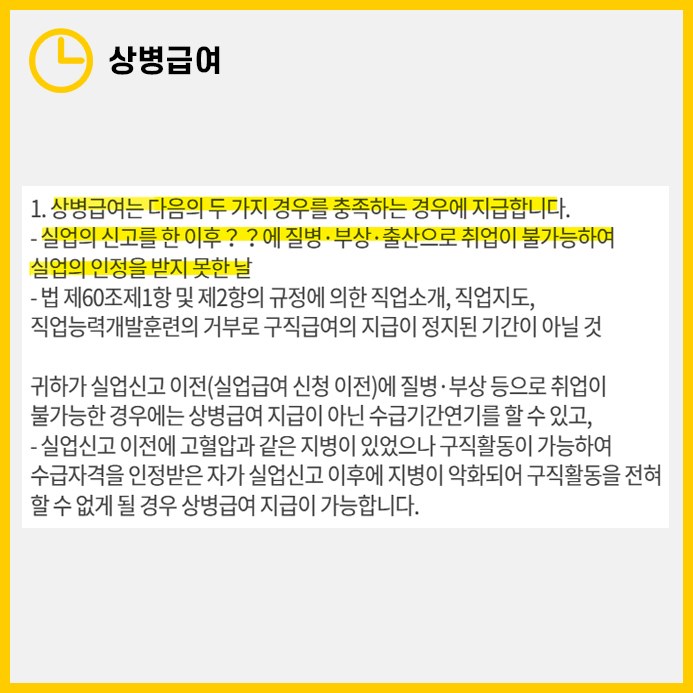 상병급여

1. 상병급여는 다음의 두 가지 경우를 충족하는 경우에 지급합니다.

- 실업의 신고를 한 이후 ? ? 에 질병·부상·출산으로 취업이 불가능하여 실업의 인정을 받지 못한 날

- 법 제60조제1항 및 제2항의 규정에 의한 직업소개, 직업지도, 직업능력개발훈련의 거부로 구직급여의 지급이 정지된 기간이 아닐 것

귀하가 실업신고 이전(실업급여 신청 이전)에 질병·부상 등으로 취업이 불가능한 경우에는 상병급여 지급이 아닌 수급기간연기를 할 수 있고,

- 실업신고 이전에 고혈압과 같은 지병이 있었으나 구직활동이 가능하여 수급자격을 인정받은 자가 실업신고 이후에 지병이 악화되어 구직활동을 전혀 할 수 없게 될 경우 상병급여 지급이 가능합니다.